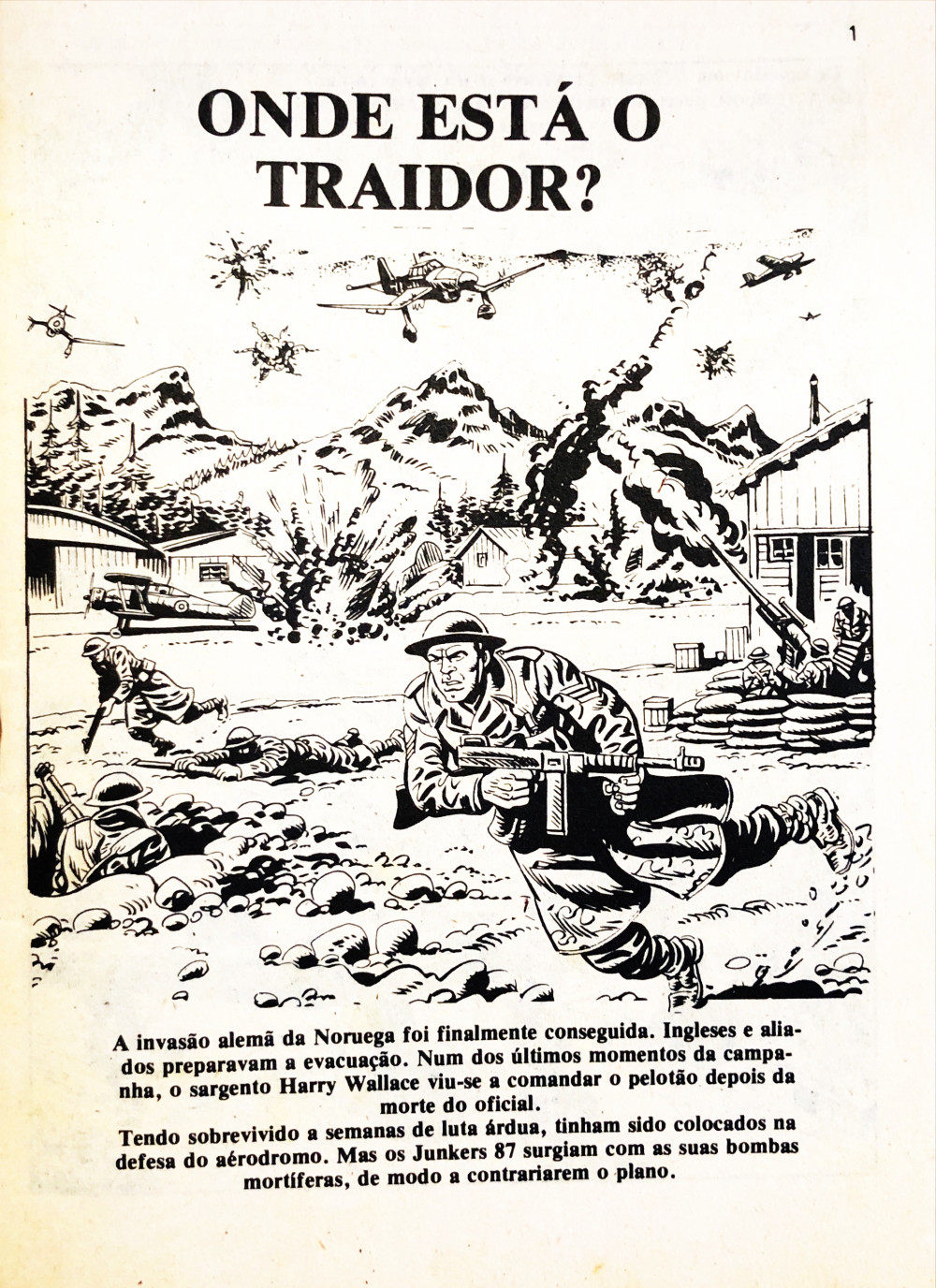 1

ONDE ESTÁ O TRAIDOR?

A invasão alemã da Noruega foi finalmente conseguida. Ingleses e aliados preparavam a evacuação. Num dos últimos momentos da campanha, o sargento Harry Wallace viu-se a comandar o pelotão depois da morte do oficial.
Tendo sobrevivido a semanas de luta árdua, tinham sido colocados na defesa do aérodromo. Mas os Junkers 87 surgiam com as suas bombas mortíferas, de modo a contrariarem o plano.